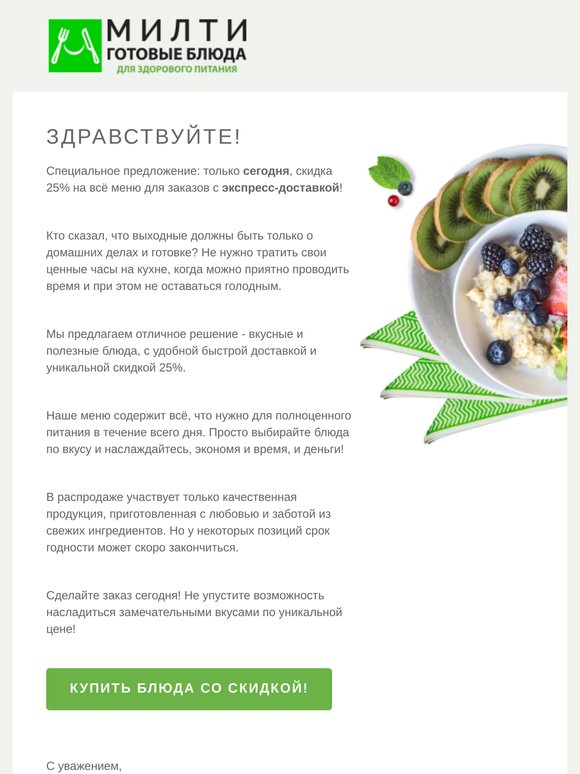 МИЛТИ
ГОТОВЫЕ БЛЮДА
ДЛЯ ЗДОРОВОГО ПИТАНИЯ

ЗДРАВСТВУЙТЕ!

Специальное предложение: только сегодня, скидка 25% на всё меню для заказов с экспресс-доставкой!

Кто сказал, что выходные должны быть только о домашних делах и готовке? Не нужно тратить свои ценные часы на кухне, когда можно приятно проводить время и при этом не оставаться голодным.

Мы предлагаем отличное решение - вкусные и полезные блюда, с удобной быстрой доставкой и уникальной скидкой 25%.

Наше меню содержит всё, что нужно для полноценного питания в течение всего дня. Просто выбирайте блюда по вкусу и наслаждайтесь, экономя и время, и деньги!

В распродаже участвует только качественная продукция, приготовленная с любовью и заботой из свежих ингредиентов. Но у некоторых позиций срок годности может скоро закончиться.

Сделайте заказ сегодня! Не упустите возможность насладиться замечательными вкусами по уникальной цене!

КУПИТЬ БЛЮДА СО СКИДКОЙ!

С уважением,